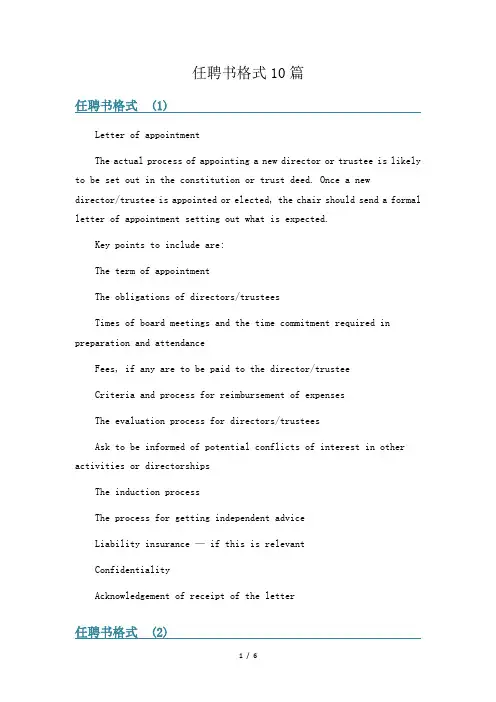 任聘书格式10篇

任聘书格式 (1)

Letter of appointment

The actual process of appointing a new director or trustee is likely to be set out in the constitution or trust deed. Once a new director/trustee is appointed or elected, the chair should send a formal letter of appointment setting out what is expected.

Key points to include are:

The term of appointment

The obligations of directors/trustees

Times of board meetings and the time commitment required in preparation and attendance

Fees, if any are to be paid to the director/trustee

Criteria and process for reimbursement of expenses

The evaluation process for directors/trustees

Ask to be informed of potential conflicts of interest in other activities or directorships

The induction process

The process for getting independent advice

Liability insurance — if this is relevant

Confidentiality

Acknowledgement of receipt of the letter

任聘书格式 (2)

1 / 6